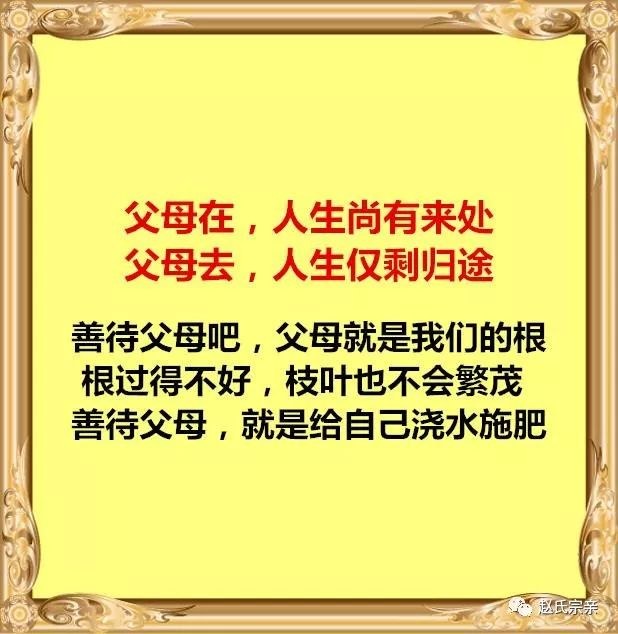 父母在，人生尚有来处
父母去，人生仅剩归途

善待父母吧，父母就是我们的根
根过得不好，枝叶也不会繁茂
善待父母，就是给自己浇水施肥

赵氏宗亲